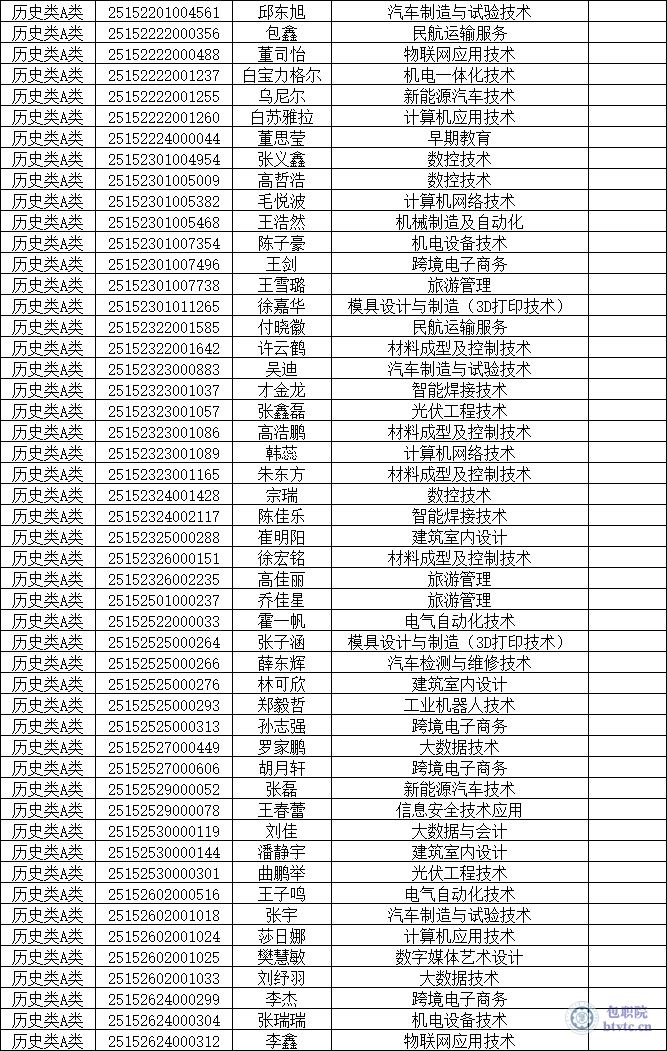 | 历史类A类 | 25152201004561 | 邱东旭 | 汽车制造与试验技术 | |
|---|---|---|---|---|
| 历史类A类 | 25152222000356 | 包鑫 | 民航运输服务 | |
| 历史类A类 | 25152222000488 | 董司怡 | 物联网应用技术 | |
| 历史类A类 | 25152222001237 | 白宝力格尔 | 机电一体化技术 | |
| 历史类A类 | 25152222001255 | 乌尼尔 | 新能源汽车技术 | |
| 历史类A类 | 25152222001260 | 白苏雅拉 | 计算机应用技术 | |
| 历史类A类 | 25152224000044 | 董思莹 | 早期教育 | |
| 历史类A类 | 25152301004954 | 张义鑫 | 数控技术 | |
| 历史类A类 | 25152301005009 | 高哲浩 | 数控技术 | |
| 历史类A类 | 25152301005382 | 毛悦波 | 计算机网络技术 | |
| 历史类A类 | 25152301005468 | 王浩然 | 机械制造及自动化 | |
| 历史类A类 | 25152301007354 | 陈子豪 | 机电设备技术 | |
| 历史类A类 | 25152301007496 | 王剑 | 跨境电子商务 | |
| 历史类A类 | 25152301007738 | 王雪璐 | 旅游管理 | |
| 历史类A类 | 25152301011265 | 徐嘉华 | 模具设计与制造（3D打印技术） | |
| 历史类A类 | 25152322001585 | 付晓徽 | 民航运输服务 | |
| 历史类A类 | 25152322001642 | 许云鹤 | 材料成型及控制技术 | |
| 历史类A类 | 25152323000883 | 吴迪 | 汽车制造与试验技术 | |
| 历史类A类 | 25152323001037 | 才金龙 | 智能焊接技术 | |
| 历史类A类 | 25152323001057 | 张鑫磊 | 光伏工程技术 | |
| 历史类A类 | 25152323001086 | 高浩鹏 | 材料成型及控制技术 | |
| 历史类A类 | 25152323001089 | 韩蕊 | 计算机网络技术 | |
| 历史类A类 | 25152323001165 | 朱东方 | 材料成型及控制技术 | |
| 历史类A类 | 25152324001428 | 宗瑞 | 数控技术 | |
| 历史类A类 | 25152324002117 | 陈佳乐 | 智能焊接技术 | |
| 历史类A类 | 25152325000288 | 崔明阳 | 建筑室内设计 | |
| 历史类A类 | 25152326000151 | 徐宏铭 | 材料成型及控制技术 | |
| 历史类A类 | 25152326002235 | 高佳丽 | 旅游管理 | |
| 历史类A类 | 25152501000237 | 乔佳星 | 旅游管理 | |
| 历史类A类 | 25152522000033 | 霍一帆 | 电气自动化技术 | |
| 历史类A类 | 25152525000264 | 张子涵 | 模具设计与制造（3D打印技术） | |
| 历史类A类 | 25152525000266 | 薛东辉 | 汽车检测与维修技术 | |
| 历史类A类 | 25152525000276 | 林可欣 | 建筑室内设计 | |
| 历史类A类 | 25152525000293 | 郑毅哲 | 工业机器人技术 | |
| 历史类A类 | 25152525000313 | 孙志强 | 跨境电子商务 | |
| 历史类A类 | 25152527000449 | 罗家鹏 | 大数据技术 | |
| 历史类A类 | 25152527000606 | 胡月轩 | 跨境电子商务 | |
| 历史类A类 | 25152529000052 | 张磊 | 新能源汽车技术 | |
| 历史类A类 | 25152529000078 | 王春蕾 | 信息安全技术应用 | |
| 历史类A类 | 25152530000119 | 刘佳 | 大数据与会计 | |
| 历史类A类 | 25152530000144 | 潘静宇 | 建筑室内设计 | |
| 历史类A类 | 25152530000301 | 曲鹏举 | 光伏工程技术 | |
| 历史类A类 | 25152602000516 | 王子鸣 | 电气自动化技术 | |
| 历史类A类 | 25152602001018 | 张宇 | 汽车制造与试验技术 | |
| 历史类A类 | 25152602001024 | 莎日娜 | 计算机应用技术 | |
| 历史类A类 | 25152602001025 | 樊慧敏 | 数字媒体艺术设计 | |
| 历史类A类 | 25152602001033 | 刘纾羽 | 大数据技术 | |
| 历史类A类 | 25152624000299 | 李杰 | 跨境电子商务 | |
| 历史类A类 | 25152624000304 | 张瑞瑞 | 机电设备技术 | |
| 历史类A类 | 25152624000312 | 李鑫 | 物联网应用技术 | |

包职院
btvtc.cn